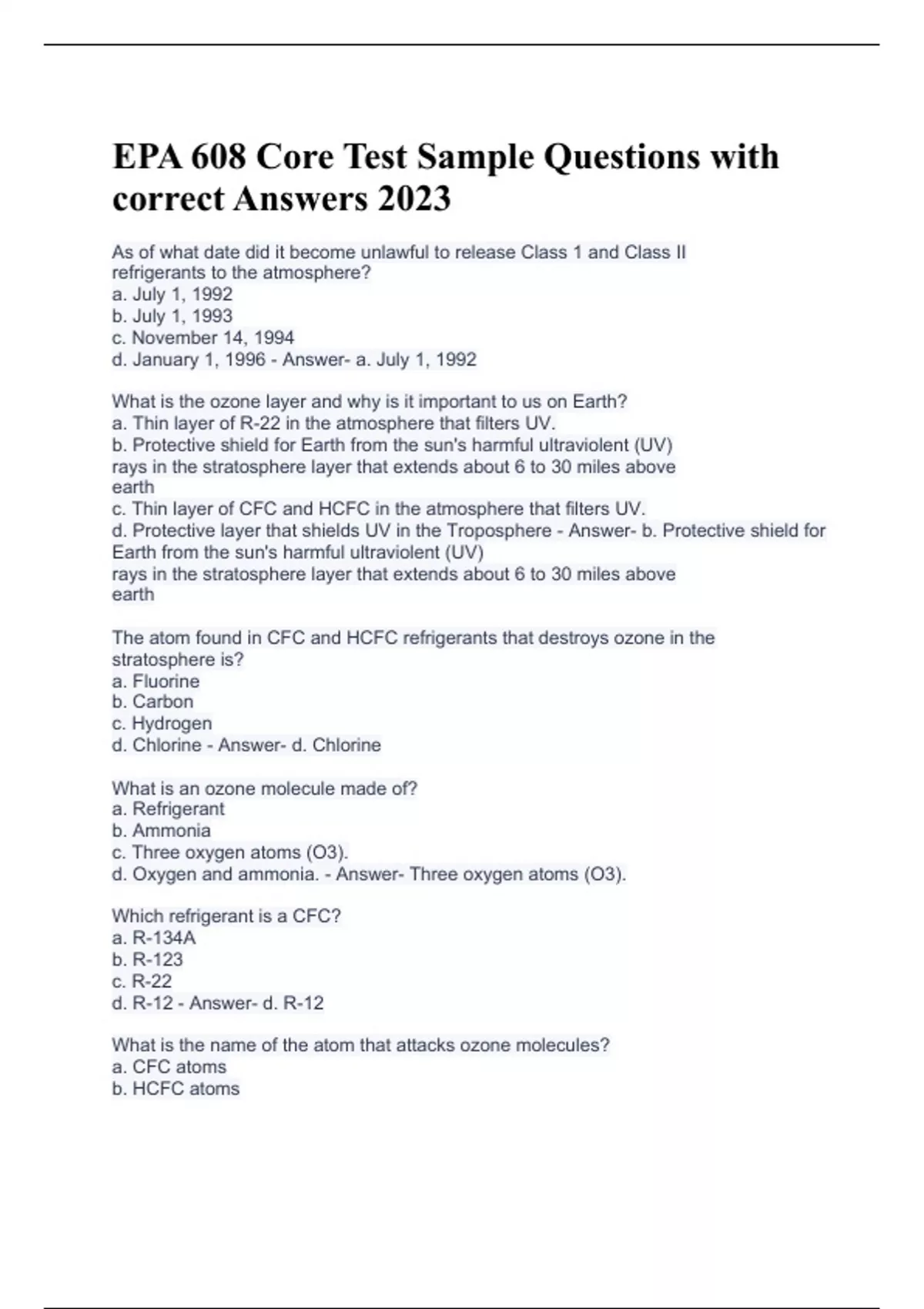 EPA 608 Core Test Sample Questions with correct Answers 2023

As of what date did it become unlawful to release Class 1 and Class II refrigerants to the atmosphere?
a. July 1, 1992
b. July 1, 1993
c. November 14, 1994
d. January 1, 1996 - Answer- a. July 1, 1992

What is the ozone layer and why is it important to us on Earth?
a. Thin layer of R-22 in the atmosphere that filters UV.
b. Protective shield for Earth from the sun's harmful ultraviolent (UV) rays in the stratosphere layer that extends about 6 to 30 miles above earth
c. Thin layer of CFC and HCFC in the atmosphere that filters UV.
d. Protective layer that shields UV in the Troposphere - Answer- b. Protective shield for Earth from the sun's harmful ultraviolent (UV) rays in the stratosphere layer that extends about 6 to 30 miles above earth

The atom found in CFC and HCFC refrigerants that destroys ozone in the stratosphere is?
a. Fluorine
b. Carbon
c. Hydrogen
d. Chlorine - Answer- d. Chlorine

What is an ozone molecule made of?
a. Refrigerant
b. Ammonia
c. Three oxygen atoms (O3).
d. Oxygen and ammonia. - Answer- Three oxygen atoms (O3).

Which refrigerant is a CFC?
a. R-134A
b. R-123
c. R-22
d. R-12 - Answer- d. R-12

What is the name of the atom that attacks ozone molecules?
a. CFC atoms
b. HCFC atoms